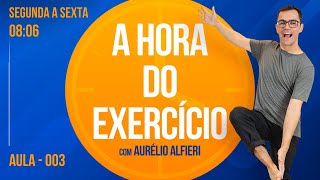 SEGUNDA A SEXTA
08:06

A HORA DO EXERCÍCIO
COM AURÉLIO ALFIERI

AULA - 003